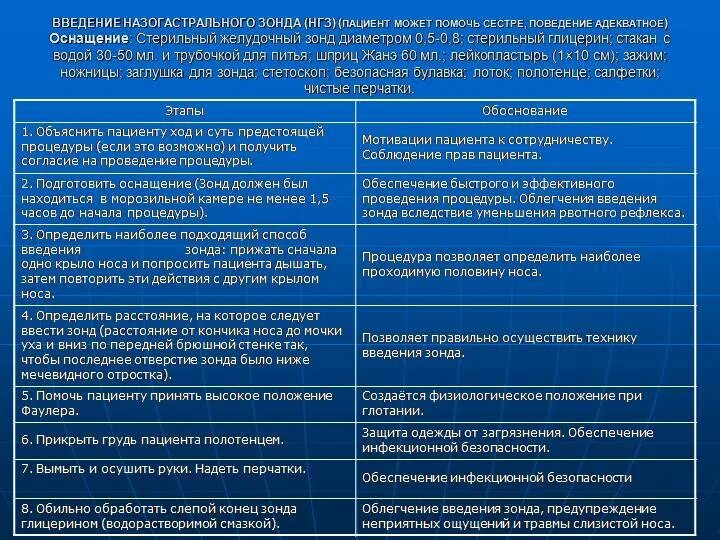 ВВЕДЕНИЕ НАЗОГАСТРАЛЬНОГО ЗОНДА (НГЗ) (ПАЦИЕНТ МОЖЕТ ПОМОЧЬ СЕСТРЕ, ПОВЕДЕНИЕ АДЕКВАТНОЕ)
Оснащение: Стерильный желудочный зонд диаметром 0,5-0,8; стерильный глицерин; стакан с водой 30-50 мл. и трубочкой для питья; шприц Жанэ 60 мл.; лейкопластырь (1×10 см); зажим; ножницы; заглушка для зонда; стетоскоп; безопасная булавка; лоток; полотенце; салфетки; чистые перчатки.

| Этапы | Обоснование |
|---|---|
| 1. Объяснить пациенту ход и суть предстоящей процедуры (если это возможно) и получить согласие на проведение процедуры. | Мотивации пациента к сотрудничеству. Соблюдение прав пациента. |
| 2. Подготовить оснащение (Зонд должен был находиться в морозильной камере не менее 1,5 часов до начала процедуры). | Обеспечение быстрого и эффективного проведения процедуры. Облегчения введения зонда вследствие уменьшения рвотного рефлекса. |
| 3. Определить наиболее подходящий способ введения зонда: прижать сначала одно крыло носа и попросить пациента дышать, затем повторить эти действия с другим крылом носа. | Процедура позволяет определить наиболее проходимую половину носа. |
| 4. Определить расстояние, на которое следует ввести зонд (расстояние от кончика носа до мочки уха и вниз по передней брюшной стенке так, чтобы последнее отверстие зонда было ниже мечевидного отростка). | Позволяет правильно осуществить технику введения зонда. |
| 5. Помочь пациенту принять высокое положение Фаулера. | Создаётся физиологическое положение при глотании. |
| 6. Прикрыть грудь пациента полотенцем. | Защита одежды от загрязнения. Обеспечение инфекционной безопасности. |
| 7. Вымыть и осушить руки. Надеть перчатки. | Обеспечение инфекционной безопасности |
| 8. Обильно обработать слепой конец зонда глицерином (водорастворимой смазкой). | Облегчение введения зонда, предупреждение неприятных ощущений и травмы слизистой носа. |